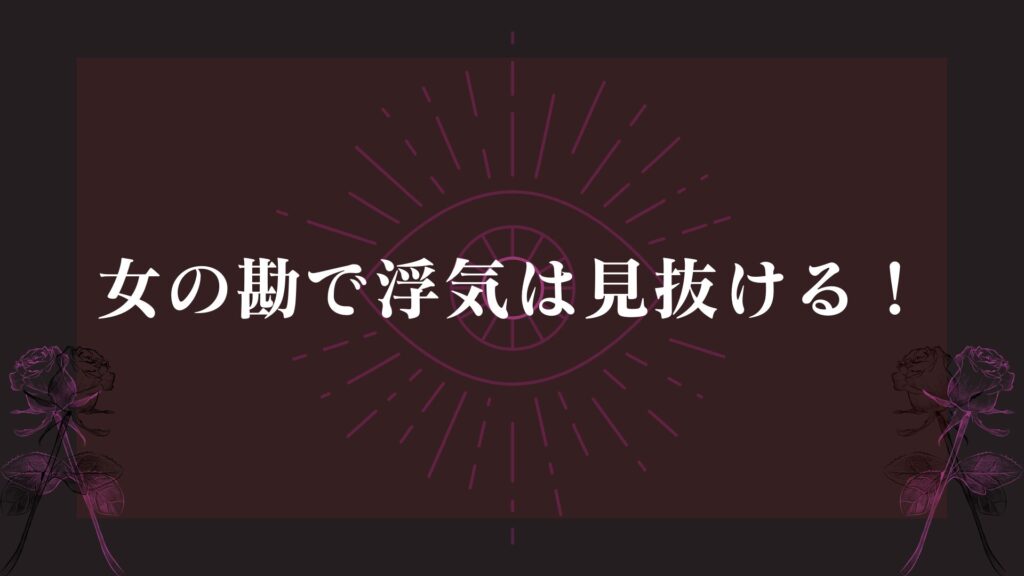 女の勘で浮気は見抜ける！